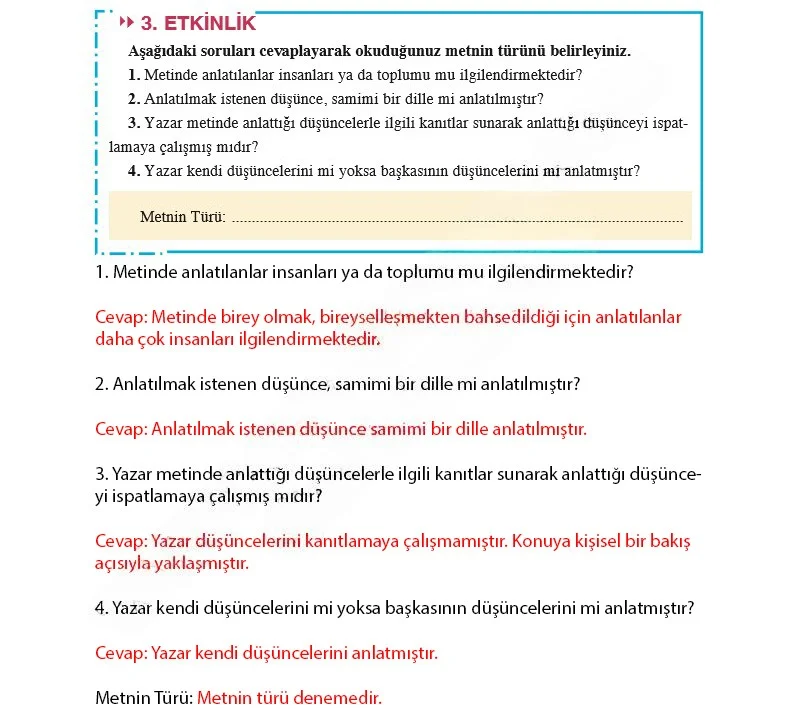 3. ETKİNLİK

Aşağıdaki soruları cevaplayarak okuduğunuz metnin türünü belirleyiniz.

1. Metinde anlatılanlar insanları ya da toplumu mu ilgilendirmektedir?

2. Anlatılmak istenen düşünce, samimi bir dille mi anlatılmıştır?

3. Yazar metinde anlattığı düşüncelerle ilgili kanıtlar sunarak anlattığı düşünceyi ispatlamaya çalışmış mıdır?

4. Yazar kendi düşüncelerini mi yoksa başkasının düşüncelerini mi anlatmıştır?

Metnin Türü: ____

1. Metinde anlatılanlar insanları ya da toplumu mu ilgilendirmektedir?

Cevap: Metinde birey olmak, bireyselleşmekten bahsedildiği için anlatılanlar daha çok insanları ilgilendirmektedir.

2. Anlatılmak istenen düşünce, samimi bir dille mi anlatılmıştır?

Cevap: Anlatılmak istenen düşünce samimi bir dille anlatılmıştır.

3. Yazar metinde anlattığı düşüncelerle ilgili kanıtlar sunarak anlattığı düşünceyi ispatlamaya çalışmış mıdır?

Cevap: Yazar düşüncelerini kanıtlamaya çalışmamıştır. Konuya kişisel bir bakış açısıyla yaklaşmıştır.

4. Yazar kendi düşüncelerini mi yoksa başkasının düşüncelerini mi anlatmıştır?

Cevap: Yazar kendi düşüncelerini anlatmıştır.

Metnin Türü: Metnin türü denemedir.